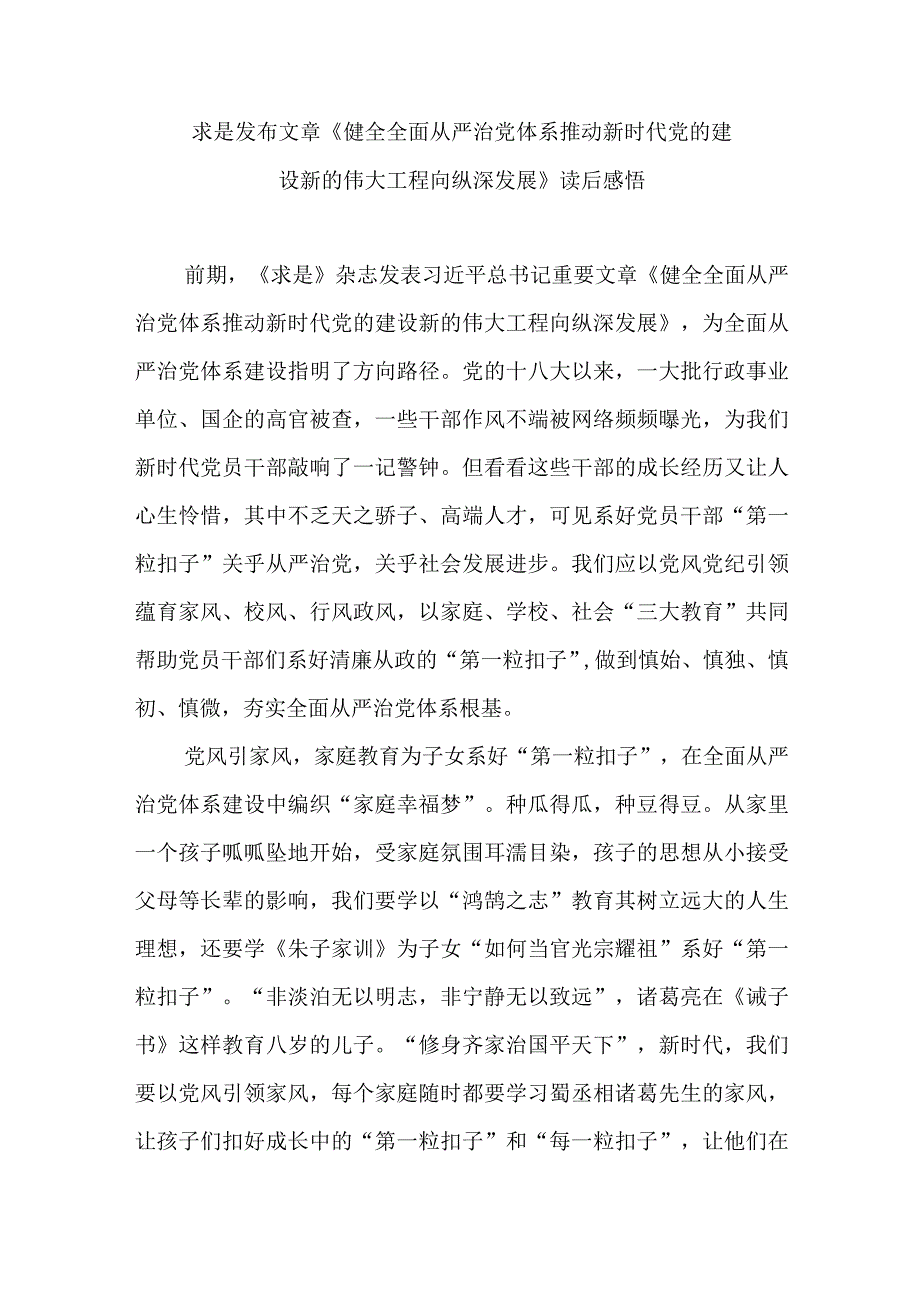 求是发布文章《健全全面从严治党体系推动新时代党的建设新的伟大工程向纵深发展》读后感悟

前期，《求是》杂志发表习近平总书记重要文章《健全全面从严治党体系推动新时代党的建设新的伟大工程向纵深发展》，为全面从严治党体系建设指明了方向路径。党的十八大以来，一大批行政事业单位、国企的高官被查，一些干部作风不端被网络频频曝光，为我们新时代党员干部敲响了一记警钟。但看看这些干部的成长经历又让人心生怜惜，其中不乏天之骄子、高端人才，可见系好党员干部“第一粒扣子”关乎从严治党，关乎社会发展进步。我们应以党风党纪引领蕴育家风、校风、行风政风，以家庭、学校、社会“三大教育”共同帮助党员干部们系好清廉从政的“第一粒扣子”，做到慎始、慎独、慎初、慎微，夯实全面从严治党体系根基。

党风引家风，家庭教育为子女系好“第一粒扣子”，在全面从严治党体系建设中编织“家庭幸福梦”。种瓜得瓜，种豆得豆。从家里一个孩子呱呱坠地开始，受家庭氛围耳濡目染，孩子的思想从小接受父母等长辈的影响，我们要学以“鸿鹄之志”教育其树立远大的人生理想，还要学《朱子家训》为子女“如何当官光宗耀祖”系好“第一粒扣子”。“非淡泊无以明志，非宁静无以致远”，诸葛亮在《诫子书》这样教育八岁的儿子。“修身齐家治国平天下”，新时代，我们要以党风引领家风，每个家庭随时都要学习蜀丞相诸葛先生的家风，让孩子们扣好成长中的“第一粒扣子”和“每一粒扣子”，让他们在